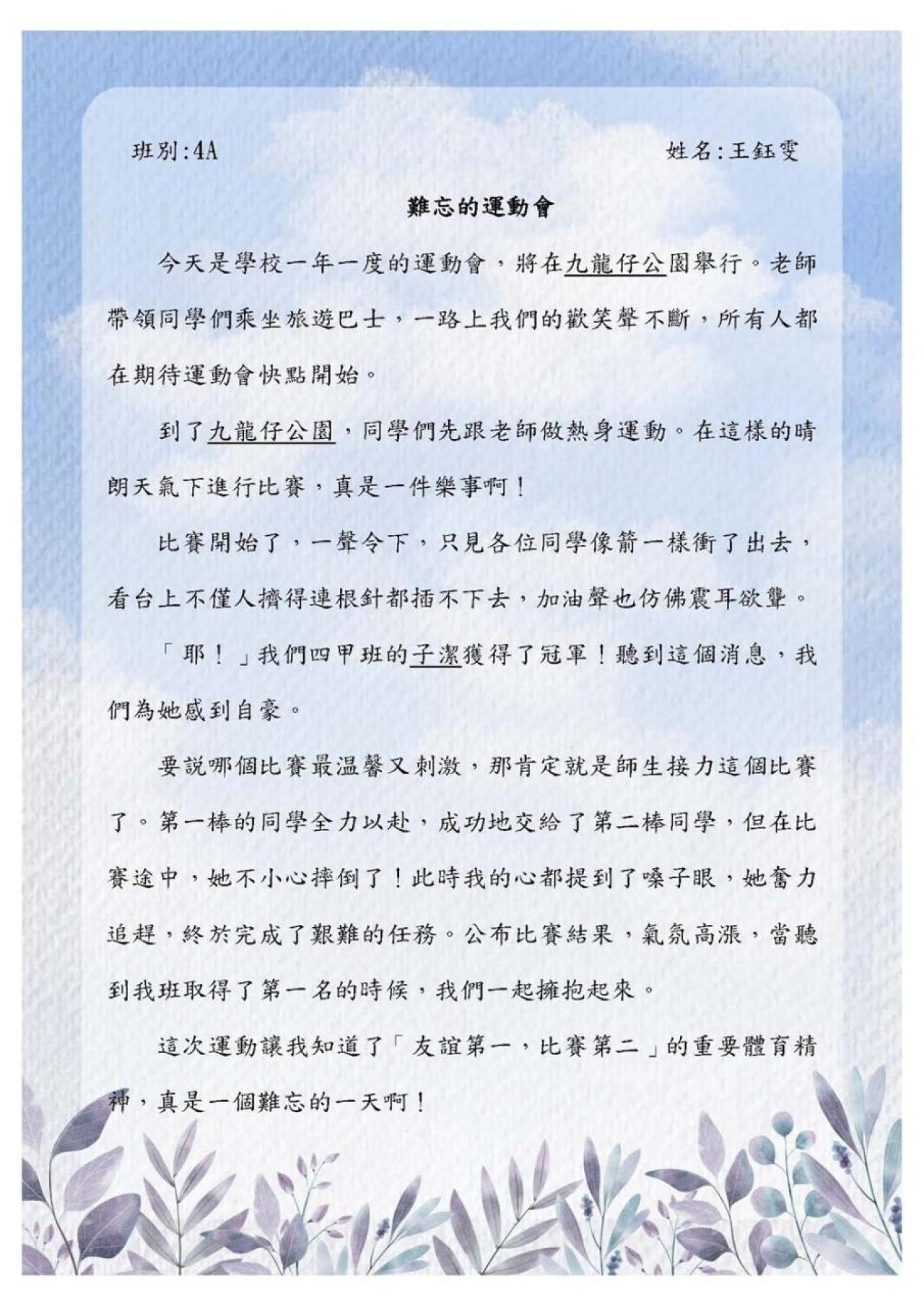 班別:4A

姓名:王鈺雯

難忘的運動會

今天是學校一年一度的運動會，將在九龍仔公園舉行。老師帶領同學們乘坐旅遊巴士，一路上我們的歡笑聲不斷，所有人都在期待運動會快點開始。

到了九龍仔公園，同學們先跟老師做熱身運動。在這樣的晴朗天氣下進行比賽，真是一件樂事啊！

比賽開始了，一聲令下，只見各位同學像箭一樣衝了出去，看台上不僅人擠得連根針都插不下去，加油聲也仿佛震耳欲聾。

「耶！」我們四甲班的子潔獲得了冠軍！聽到這個消息，我們為她感到自豪。

要説哪個比賽最温馨又刺激，那肯定就是師生接力這個比賽了。第一棒的同學全力以赴，成功地交給了第二棒同學，但在比賽途中，她不小心摔倒了！此時我的心都提到了嗓子眼，她奮力追趕，終於完成了艱難的任務。公布比賽結果，氣氛高漲，當聽到我班取得了第一名的時候，我們一起擁抱起來。

這次運動讓我知道了「友誼第一，比賽第二」的重要體育精神，真是一個難忘的一天啊！